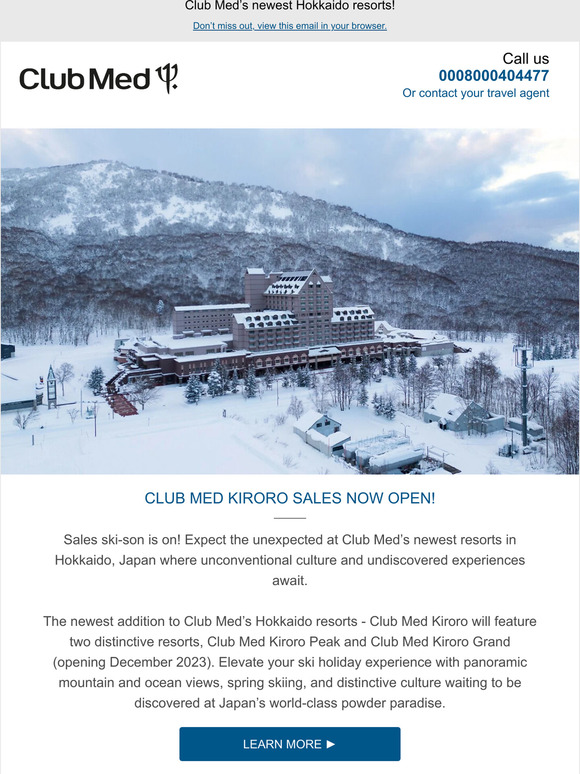 Club Med's newest Hokkaido resorts!

Don't miss out, view this email in your browser.

Club Med

Call us
0008000404477
Or contact your travel agent

CLUB MED KIRORO SALES NOW OPEN!

Sales ski-son is on! Expect the unexpected at Club Med's newest resorts in Hokkaido, Japan where unconventional culture and undiscovered experiences await.

The newest addition to Club Med's Hokkaido resorts - Club Med Kiroro will feature two distinctive resorts, Club Med Kiroro Peak and Club Med Kiroro Grand (opening December 2023). Elevate your ski holiday experience with panoramic mountain and ocean views, spring skiing, and distinctive culture waiting to be discovered at Japan's world-class powder paradise.

LEARN MORE ►